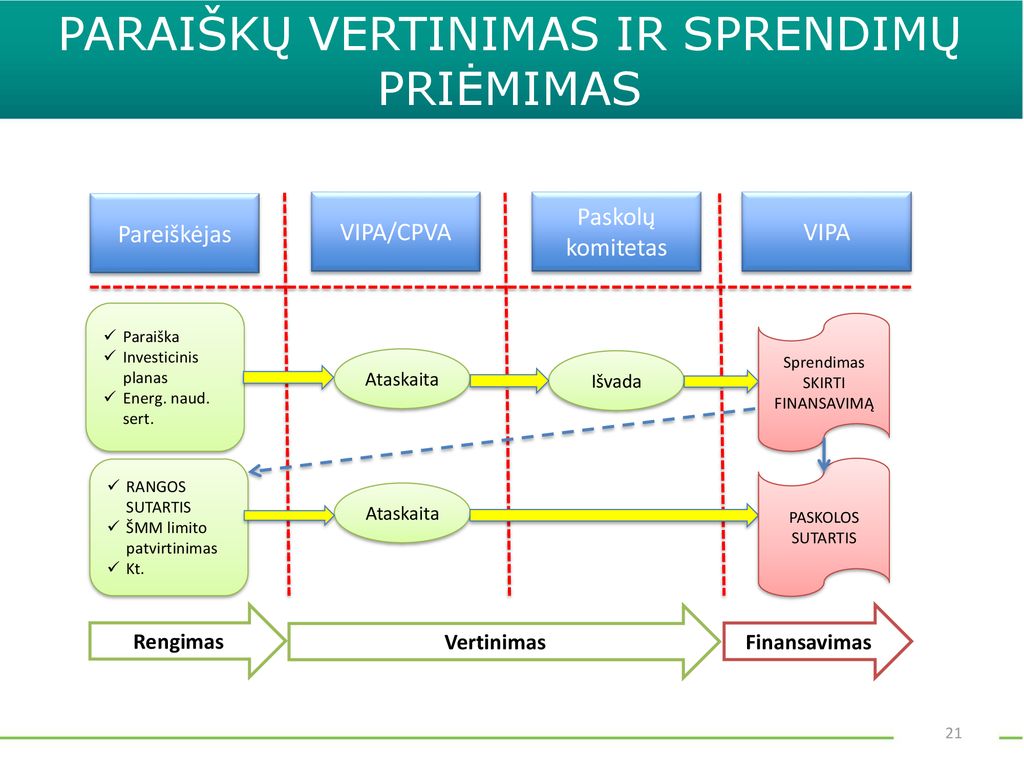 PARAIŠKŲ VERTINIMAS IR SPRENDIMŲ PRIĖMIMAS

Pareiškėjas

VIPA/CPVA

Paskolų komitetas

VIPA

✓ Paraiška
✓ Investicinis planas
✓ Energ. naud. sert.

Ataskaita

Išvada

Sprendimas SKIRTI FINANSAVIMĄ

✓ RANGOS SUTARTIS
✓ ŠMM limito patvirtinimas
✓ Kt.

Ataskaita

PASKOLOS SUTARTIS

Rengimas

Vertinimas

Finansavimas

21